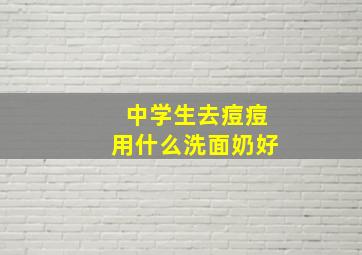 中学生去痘痘
用什么洗面奶好